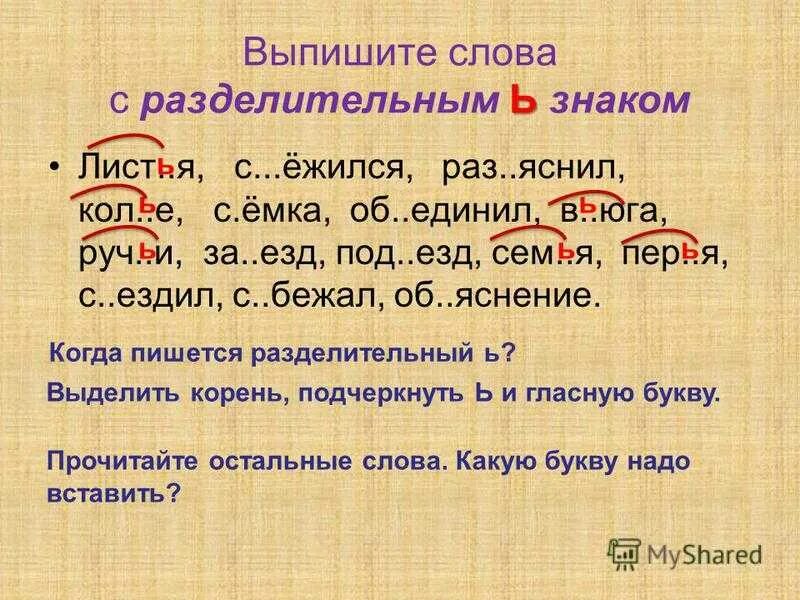 Выпишите слова с разделительным ь знаком

• Листья, с...ёжился, раз..яснил, колье, с.ёмка, об..единил, вьюга, ручьи, за..езд, под..езд, семья, перья, с..ездил, с..бежал, об..яснение.

Когда пишется разделительный ь?

Выделить корень, подчеркнуть Ь и гласную букву.

Прочитайте остальные слова. Какую букву надо вставить?

MyShared